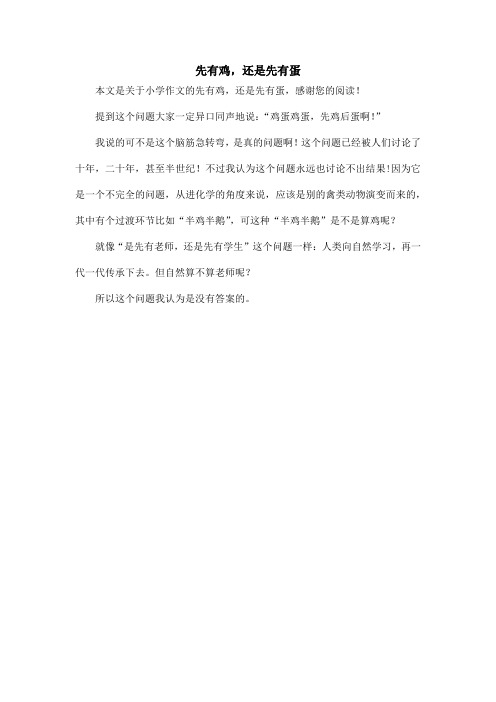 先有鸡，还是先有蛋

本文是关于小学作文的先有鸡，还是先有蛋，感谢您的阅读！

提到这个问题大家一定异口同声地说：“鸡蛋鸡蛋，先鸡后蛋啊！”

我说的可不是这个脑筋急转弯，是真的问题啊！这个问题已经被人们讨论了十年，二十年，甚至半世纪！不过我认为这个问题永远也讨论不出结果!因为它是一个不完全的问题，从进化学的角度来说，应该是别的禽类动物演变而来的，其中有个过渡环节比如“半鸡半鹅”，可这种“半鸡半鹅”是不是算鸡呢？

就像“是先有老师，还是先有学生”这个问题一样：人类向自然学习，再一代一代传承下去。但自然算不算老师呢？

所以这个问题我认为是没有答案的。